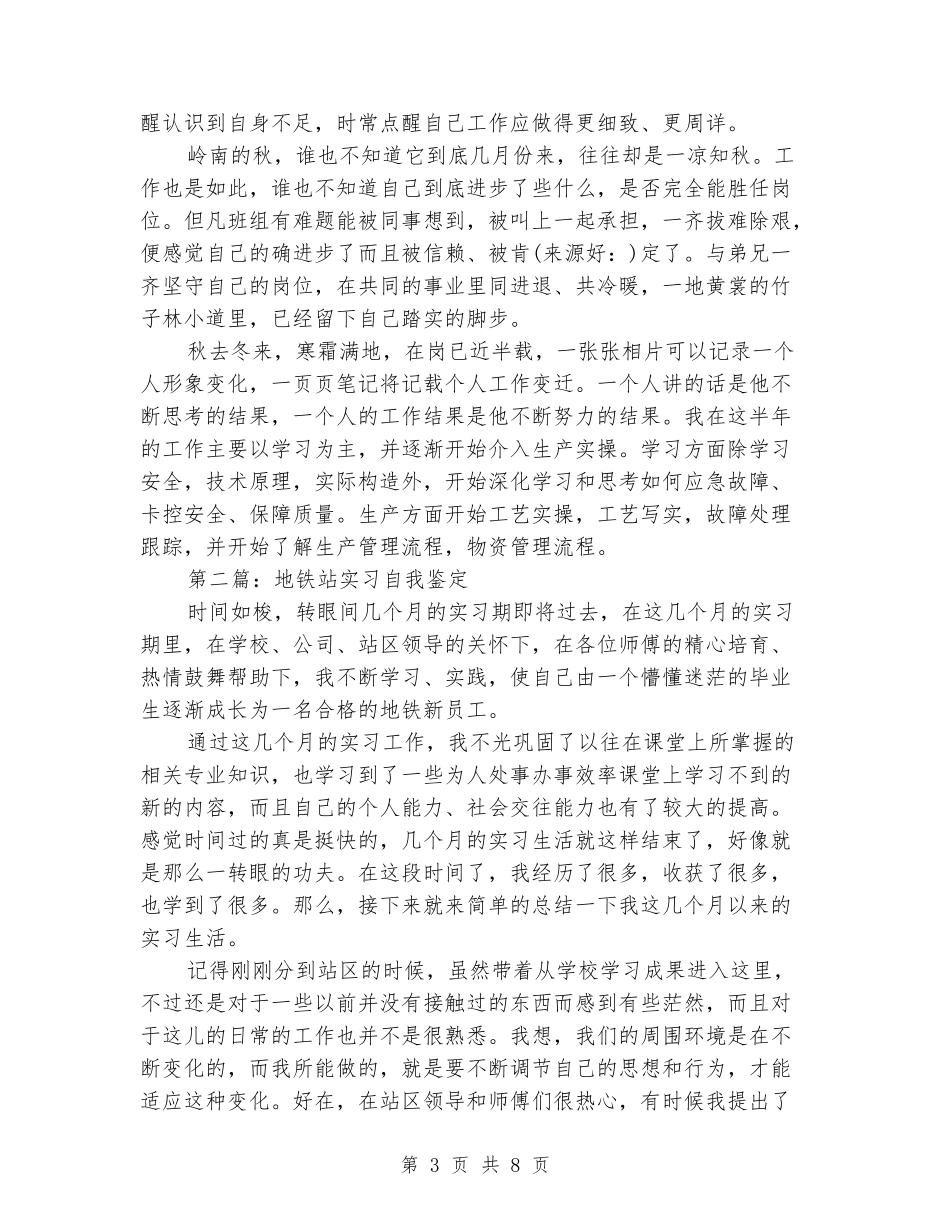 醒认识到自身不足，时常点醒自己工作应做得更细致、更周详。

岭南的秋，谁也不知道它到底几月份来，往往却是一凉知秋。工作也是如此，谁也不知道自己到底进步了些什么，是否完全能胜任岗位。但凡班组有难题能被同事想到，被叫上一起承担，一齐拔难除艰，便感觉自己的确进步了而且被信赖、被肯(来源好：)定了。与弟兄一齐坚守自己的岗位，在共同的事业里同进退、共冷暖，一地黄裳的竹子林小道里，已经留下自己踏实的脚步。

秋去冬来，寒霜满地，在岗已近半载，一张张相片可以记录一个人形象变化，一页页笔记将记载个人工作变迁。一个人讲的话是他不断思考的结果，一个人的工作结果是他不断努力的结果。我在这半年的工作主要以学习为主，并逐渐开始介入生产实操。学习方面除学习安全，技术原理，实际构造外，开始深化学习和思考如何应急故障、卡控安全、保障质量。生产方面开始工艺实操，工艺写实，故障处理跟踪，并开始了解生产管理流程，物资管理流程。

第二篇：地铁站实习自我鉴定

时间如梭，转眼间几个月的实习期即将过去，在这几个月的实习期里，在学校、公司、站区领导的关怀下，在各位师傅的精心培育、热情鼓舞帮助下，我不断学习、实践，使自己由一个懵懂迷茫的毕业生逐渐成长为一名合格的地铁新员工。

通过这几个月的实习工作，我不光巩固了以往在课堂上所掌握的相关专业知识，也学习到了一些为人处事办事效率课堂上学习不到的新的内容，而且自己的个人能力、社会交往能力也有了较大的提高。感觉时间过的真是挺快的，几个月的实习生活就这样结束了，好像就是那么一转眼的功夫。在这段时间了，我经历了很多，收获了很多，也学到了很多。那么，接下来就来简单的总结一下我这几个月以来的实习生活。

记得刚刚分到站区的时候，虽然带着从学校学习成果进入这里，不过还是对于一些以前并没有接触过的东西而感到有些茫然，而且对于这儿的日常的工作也并不是很熟悉。我想，我们的周围环境是在不断变化的，而我所能做的，就是要不断调节自己的思想和行为，才能适应这种变化。好在，在站区领导和师傅们很热心，有时候我提出了

第 3 页 共 8 页